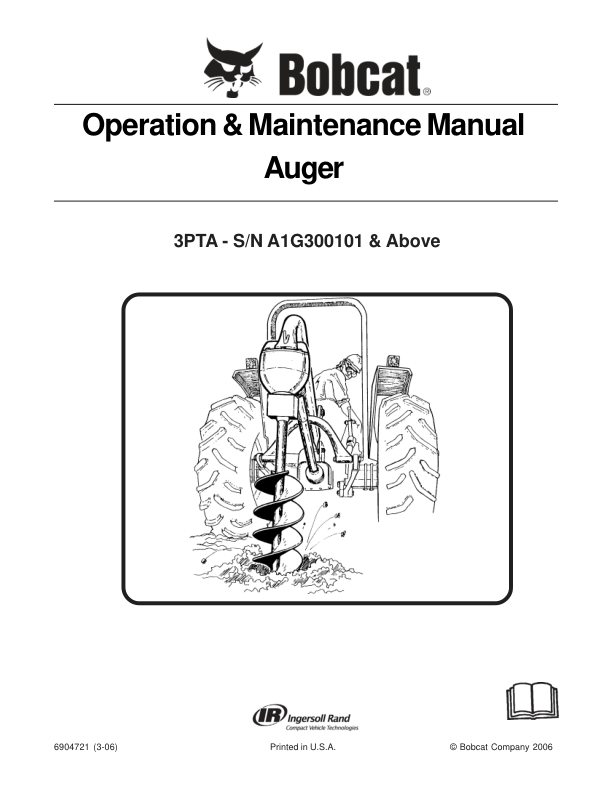 Bobcat®

Operation & Maintenance Manual
Auger

3PTA - S/N A1G300101 & Above

IR Ingersoll Rand
Compact Vehicle Technologies

6904721 (3-06)

Printed in U.S.A.

© Bobcat Company 2006